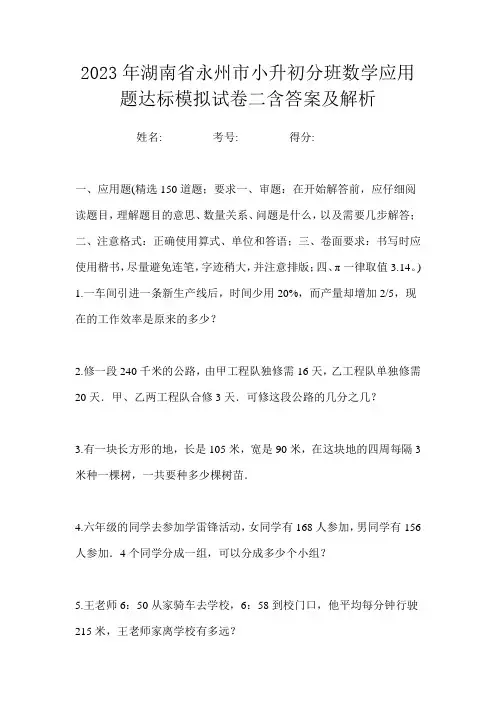 2023年湖南省永州市小升初分班数学应用题达标模拟试卷二含答案及解析

姓名:　　考号:　　得分:

一、应用题(精选150道题；要求一、审题：在开始解答前，应仔细阅读题目，理解题目的意思、数量关系、问题是什么，以及需要几步解答；二、注意格式：正确使用算式、单位和答语；三、卷面要求：书写时应使用楷书，尽量避免连笔，字迹稍大，并注意排版；四、π一律取值3.14。)

1.一车间引进一条新生产线后，时间少用20%，而产量却增加2/5，现在的工作效率是原来的多少？

2.修一段240千米的公路，由甲工程队独修需16天，乙工程队单独修需20天．甲、乙两工程队合修3天．可修这段公路的几分之几？

3.有一块长方形的地，长是105米，宽是90米，在这块地的四周每隔3米种一棵树，一共要种多少棵树苗．

4.六年级的同学去参加学雷锋活动，女同学有168人参加，男同学有156人参加．4个同学分成一组，可以分成多少个小组？

5.王老师6：50从家骑车去学校，6：58到校门口，他平均每分钟行驶215米，王老师家离学校有多远？